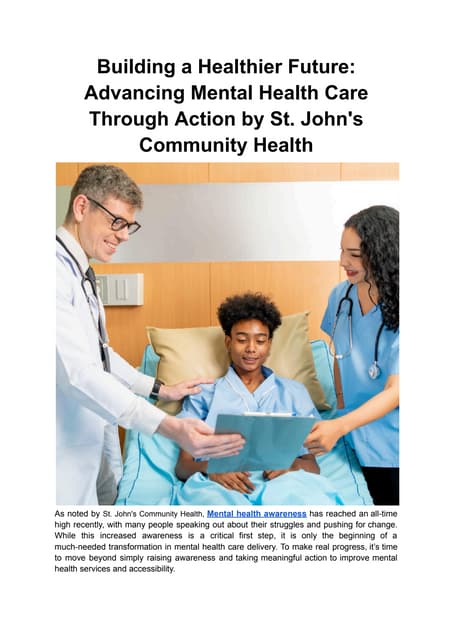 Building a Healthier Future: Advancing Mental Health Care Through Action by St. John's Community Health

As noted by St. John's Community Health, Mental health awareness has reached an all-time high recently, with many people speaking out about their struggles and pushing for change. While this increased awareness is a critical first step, it is only the beginning of a much-needed transformation in mental health care delivery. To make real progress, it's time to move beyond simply raising awareness and taking meaningful action to improve mental health services and accessibility.